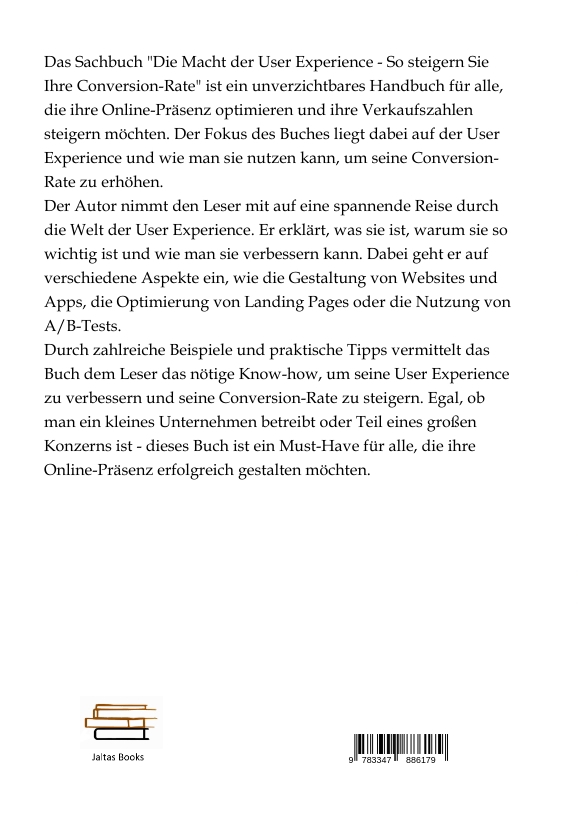 Das Sachbuch "Die Macht der User Experience - So steigern Sie Ihre Conversion-Rate" ist ein unverzichtbares Handbuch für alle, die ihre Online-Präsenz optimieren und ihre Verkaufszahlen steigern möchten. Der Fokus des Buches liegt dabei auf der User Experience und wie man sie nutzen kann, um seine Conversion-Rate zu erhöhen.
Der Autor nimmt den Leser mit auf eine spannende Reise durch die Welt der User Experience. Er erklärt, was sie ist, warum sie so wichtig ist und wie man sie verbessern kann. Dabei geht er auf verschiedene Aspekte ein, wie die Gestaltung von Websites und Apps, die Optimierung von Landing Pages oder die Nutzung von A/B-Tests.
Durch zahlreiche Beispiele und praktische Tipps vermittelt das Buch dem Leser das nötige Know-how, um seine User Experience zu verbessern und seine Conversion-Rate zu steigern. Egal, ob man ein kleines Unternehmen betreibt oder Teil eines großen Konzerns ist - dieses Buch ist ein Must-Have für alle, die ihre Online-Präsenz erfolgreich gestalten möchten.

Jaltas Books

9 783347 886179